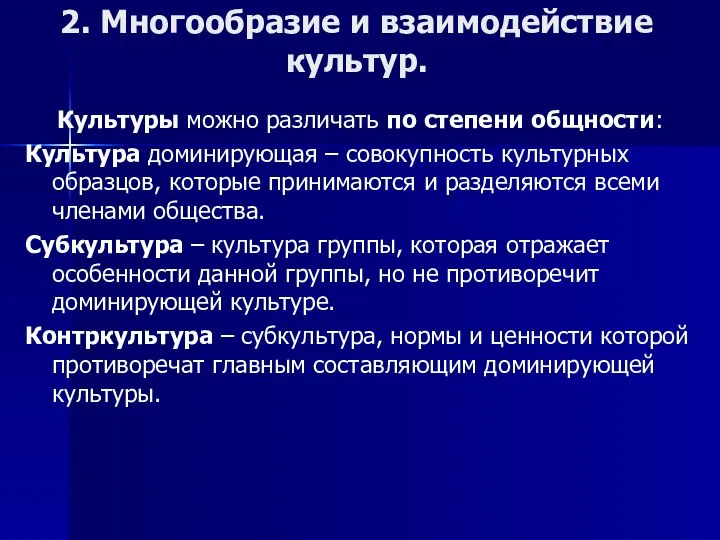 2. Многообразие и взаимодействие культур.

Культуры можно различать по степени общности:

Культура доминирующая – совокупность культурных образцов, которые принимаются и разделяются всеми членами общества.

Субкультура – культура группы, которая отражает особенности данной группы, но не противоречит доминирующей культуре.

Контркультура – субкультура, нормы и ценности которой противоречат главным составляющим доминирующей культуры.